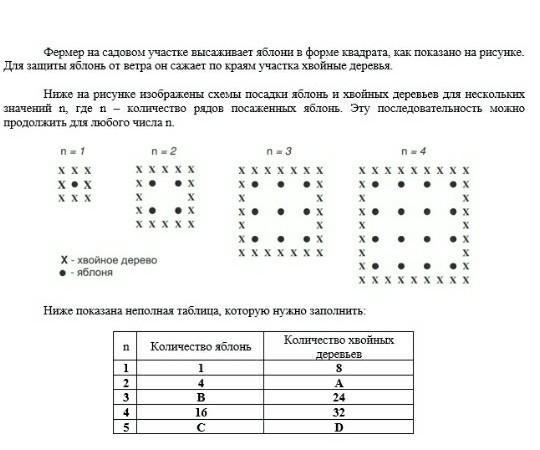 Фермер на садовом участке высаживает яблони в форме квадрата, как показано на рисунке. Для защиты яблонь от ветра он сажает по краям участка хвойные деревья.

Ниже на рисунке изображены схемы посадки яблонь и хвойных деревьев для нескольких значений n, где n – количество рядов посаженных яблонь. Эту последовательность можно продолжить для любого числа n.

n = 1

X X X
X ● X
X X X

n = 2

X X X X X
X ● ● X
X X
X ● ● X
X X X X X

n = 3

X X X X X X X
X ● ● ● X
X X
X ● ● ● X
X X
X ● ● ● X
X X X X X X X

n = 4

X X X X X X X X X
X ● ● ● ● X
X X
X ● ● ● ● X
X X
X ● ● ● ● X
X X
X ● ● ● ● X
X X X X X X X X X

X - хвойное дерево
● - яблоня

Ниже показана неполная таблица, которую нужно заполнить:

| n | Количество яблонь | Количество хвойных деревьев |
|---|---|---|
| 1 | 1 | 8 |
| 2 | 4 | A |
| 3 | B | 24 |
| 4 | 16 | 32 |
| 5 | C | D |